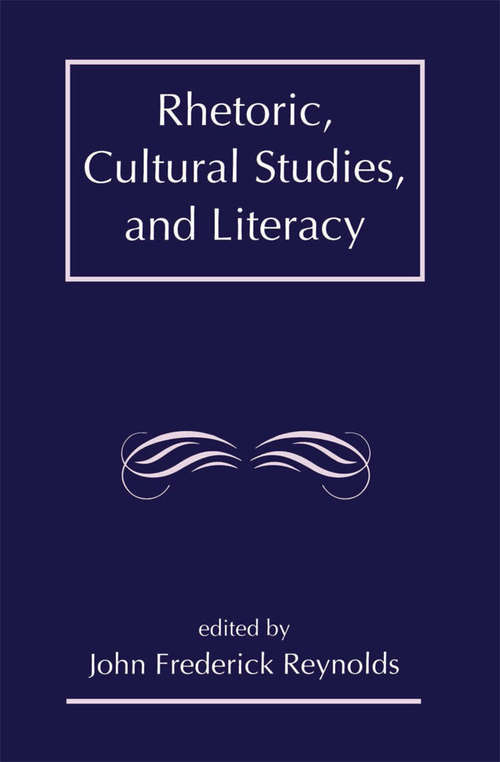 Rhetoric, Cultural Studies, and Literacy

edited by
John Frederick Reynolds